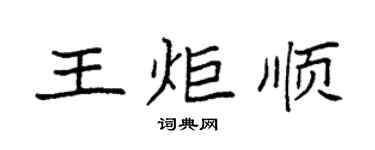 王炬顺

词典网